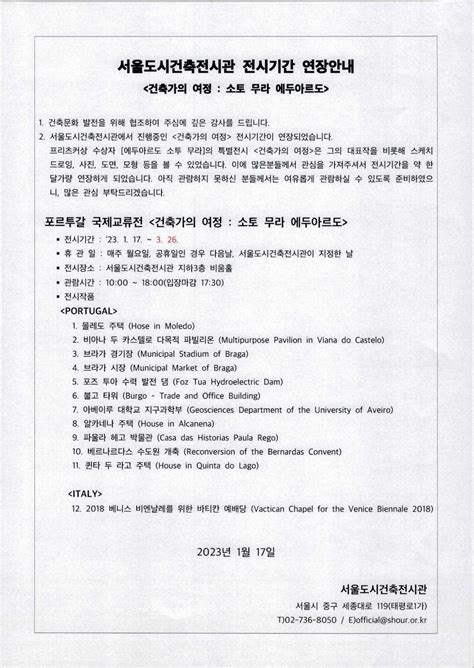 서울도시건축전시관 전시기간 연장안내
<건축가의 여정 : 소토 무라 에두아르도>

1. 건축문화 발전을 위해 협조하여 주심에 깊은 감사를 드립니다.
2. 서울도시건축전시관에서 진행중인 <건축가의 여정> 전시기간이 연장되었습니다. 프리츠커상 수상자 [에두아르도 소투 무라]의 특별전시 <건축가의 여정>은 그의 대표작을 비롯해 스케치 드로잉, 사진, 도면, 모형 등을 볼 수 있었습니다. 이에 많은분들께서 관심을 가져주셔서 전시기간을 약 한 달가량 연장하게 되었습니다. 아직 관람하지 못하신 분들께서는 여유롭게 관람하실 수 있도록 준비하였으니, 많은 관심 부탁드리겠습니다.

포르투갈 국제교류전 <건축가의 여정 : 소토 무라 에두아르도>
▪ 전시기간 : '23. 1. 17. ~ 3. 26.
▪ 휴 관 일 : 매주 월요일, 공휴일인 경우 다음날, 서울도시건축전시관이 지정한 날
▪ 전시장소 : 서울도시건축전시관 지하3층 비움홀
▪ 관람시간 : 10:00 ~ 18:00(입장마감 17:30)
▪ 전시작품
<PORTUGAL>
1. 몰레도 주택 (Hose in Moledo)
2. 비아나 두 카스텔로 다목적 파빌리온 (Multipurpose Pavilion in Viana do Castelo)
3. 브라가 경기장 (Municipal Stadium of Braga)
4. 브라가 시장 (Municipal Market of Braga)
5. 포즈 투아 수력 발전 댐 (Foz Tua Hydroelectric Dam)
6. 불고 타워 (Burgo - Trade and Office Building)
7. 아베이루 대학교 지구과학부 (Geosciences Department of the University of Aveiro)
8. 알카네나 주택 (House in Alcanena)
9. 파울라 헤고 박물관 (Casa das Historias Paula Rego)
10. 베르나르다스 수도원 개축 (Reconversion of the Bernardas Convent)
11. 퀸타 두 라고 주택 (House in Quinta do Lago)

<ITALY>
12. 2018 베니스 비엔날레를 위한 바티칸 예배당 (Vactican Chapel for the Venice Biennale 2018)

2023년 1월 17일

서울도시건축전시관
서울시 중구 세종대로 119(태평로1가)
T)02-736-8050 / E)official@shour.or.kr